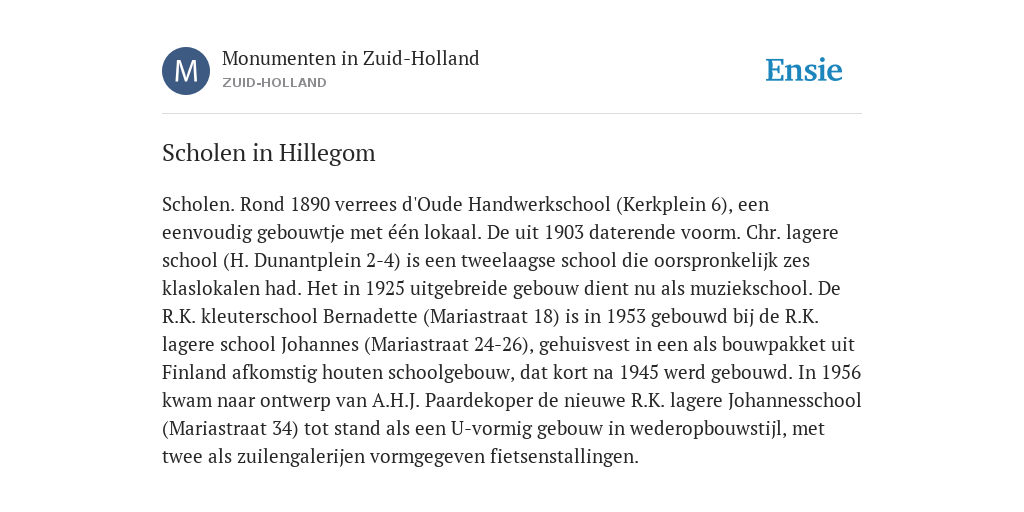 M

Monumenten in Zuid-Holland
ZUID-HOLLAND

Ensie

Scholen in Hillegom

Scholen. Rond 1890 verrees d'Oude Handwerkschool (Kerkplein 6), een eenvoudig gebouwtje met één lokaal. De uit 1903 daterende voorm. Chr. lagere school (H. Dunantplein 2-4) is een tweelaagse school die oorspronkelijk zes klaslokalen had. Het in 1925 uitgebreide gebouw dient nu als muziekschool. De R.K. kleuterschool Bernadette (Mariastraat 18) is in 1953 gebouwd bij de R.K. lagere school Johannes (Mariastraat 24-26), gehuisvest in een als bouwpakket uit Finland afkomstig houten schoolgebouw, dat kort na 1945 werd gebouwd. In 1956 kwam naar ontwerp van A.H.J. Paardekoper de nieuwe R.K. lagere Johannesschool (Mariastraat 34) tot stand als een U-vormig gebouw in wederopbouwstijl, met twee als zuilengalerijen vormgegeven fietsenstallingen.